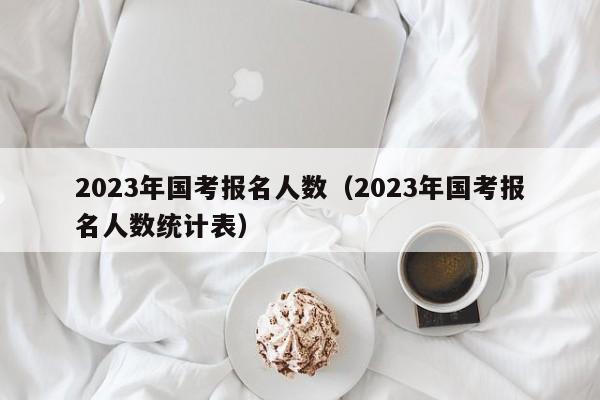 2023年国考报名人数（2023年国考报名人数统计表）